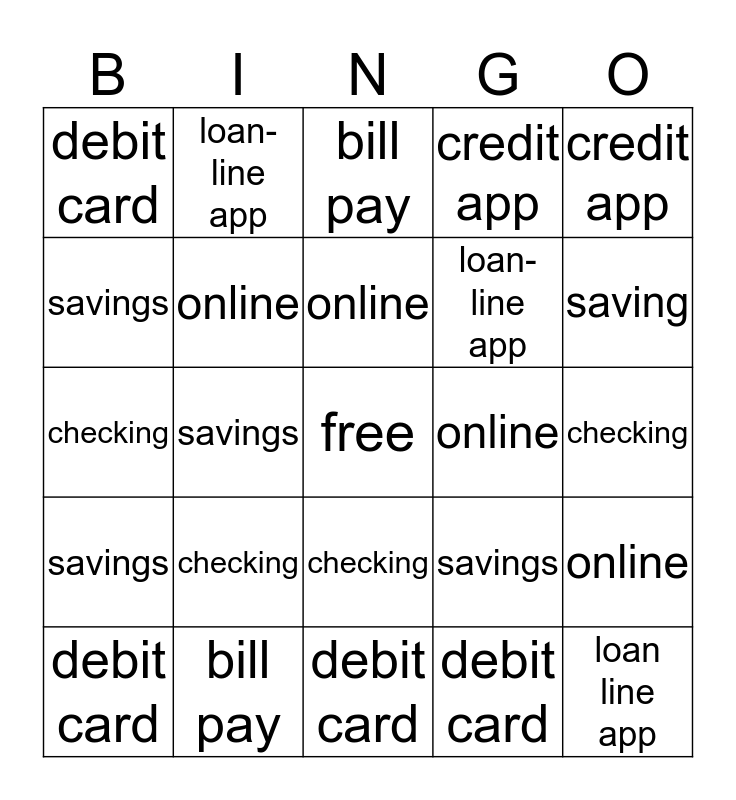 | B | I | N | G | O |
|---|---|---|---|---|
| debit card | loan-line app | bill pay | credit app | credit app |
| savings | online | online | loan-line app | saving |
| checking | savings | free | online | checking |
| savings | checking | checking | savings | online |
| debit card | bill pay | debit card | debit card | loan line app |